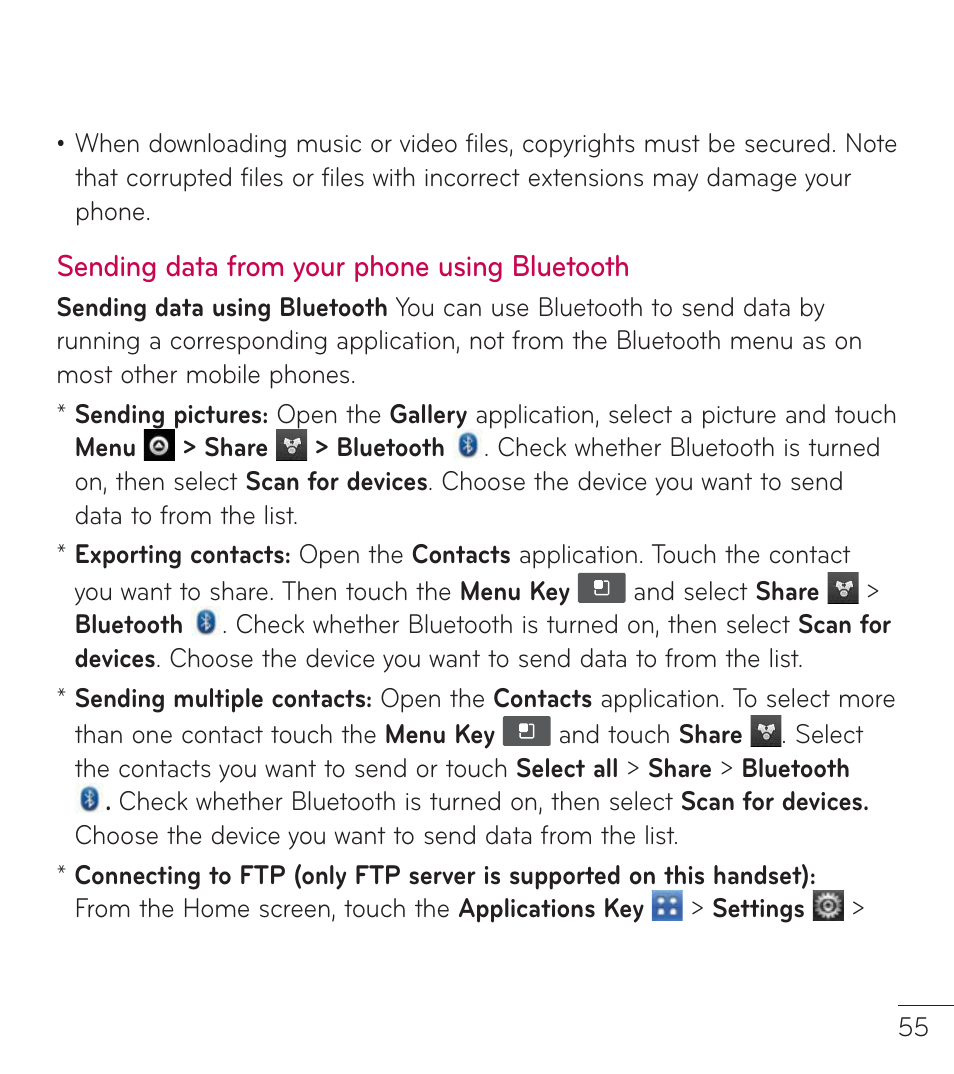 • When downloading music or video files, copyrights must be secured. Note that corrupted files or files with incorrect extensions may damage your phone.

Sending data from your phone using Bluetooth

Sending data using Bluetooth You can use Bluetooth to send data by running a corresponding application, not from the Bluetooth menu as on most other mobile phones.

* Sending pictures: Open the Gallery application, select a picture and touch Menu > Share > Bluetooth . Check whether Bluetooth is turned on, then select Scan for devices. Choose the device you want to send data to from the list.

* Exporting contacts: Open the Contacts application. Touch the contact you want to share. Then touch the Menu Key and select Share > Bluetooth . Check whether Bluetooth is turned on, then select Scan for devices. Choose the device you want to send data to from the list.

* Sending multiple contacts: Open the Contacts application. To select more than one contact touch the Menu Key and touch Share . Select the contacts you want to send or touch Select all > Share > Bluetooth . Check whether Bluetooth is turned on, then select Scan for devices. Choose the device you want to send data from the list.

* Connecting to FTP (only FTP server is supported on this handset): From the Home screen, touch the Applications Key > Settings >

55